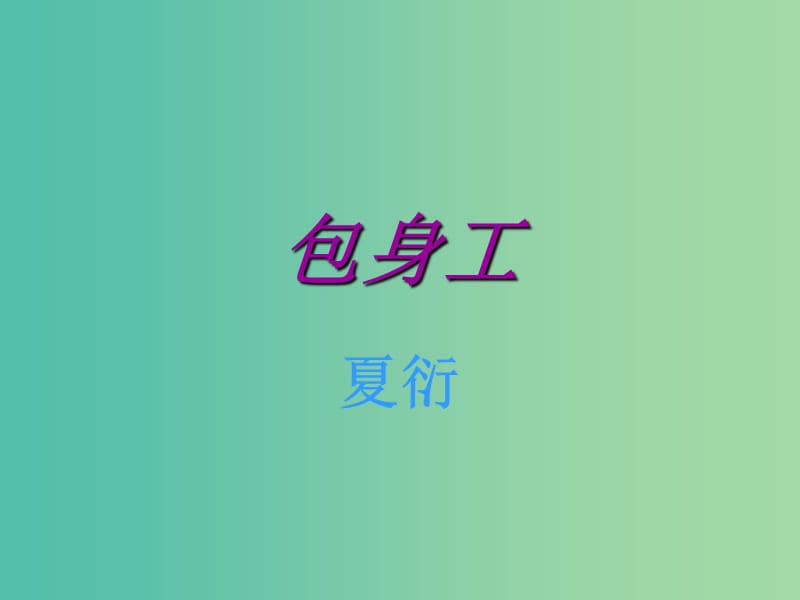 包身工

夏衍